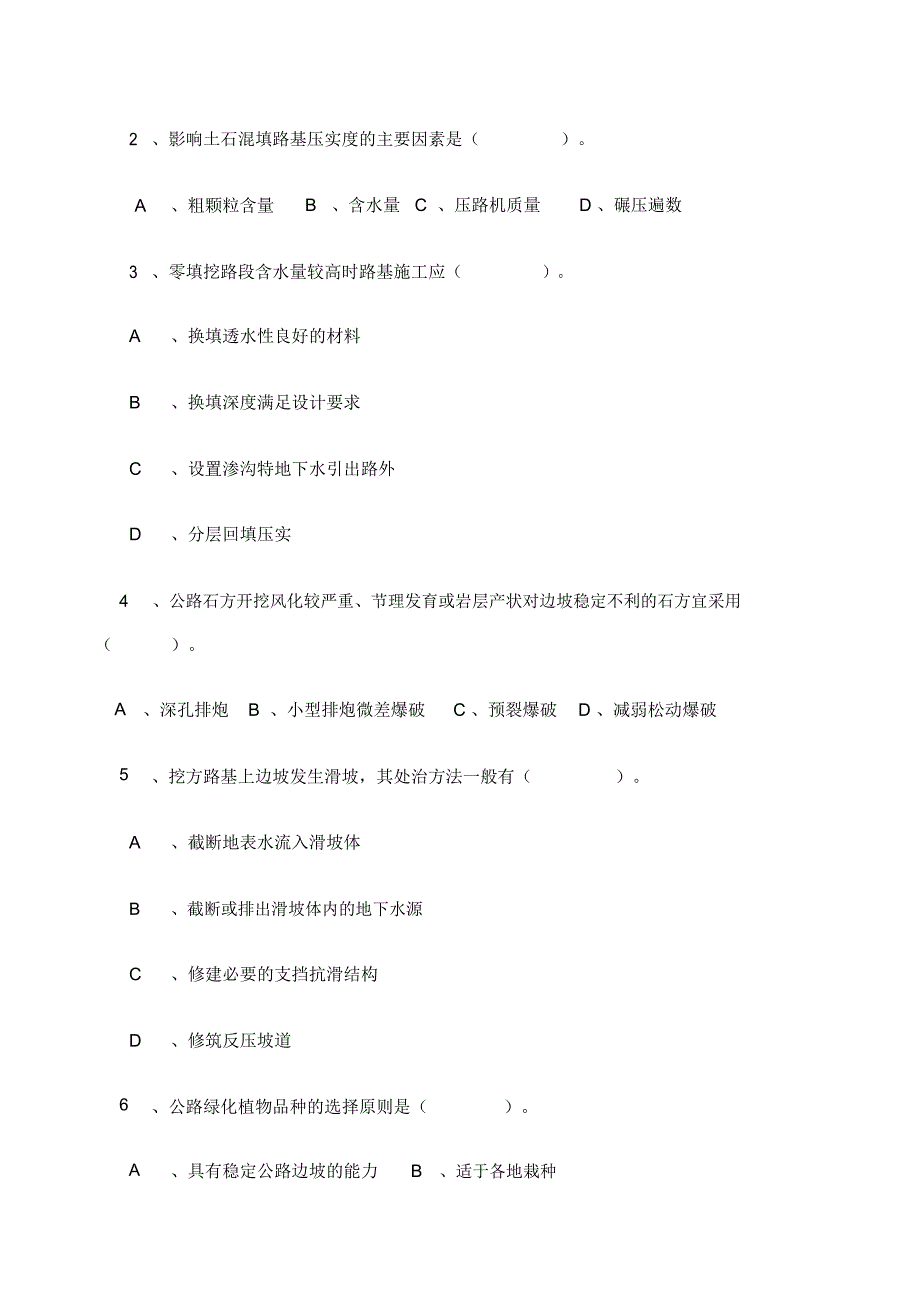 2 、影响土石混填路基压实度的主要因素是（ ）。

A 、粗颗粒含量 B 、含水量 C 、压路机质量 D 、碾压遍数

3 、零填挖路段含水量较高时路基施工应（ ）。

A 、换填透水性良好的材料

B 、换填深度满足设计要求

C 、设置渗沟特地下水引出路外

D 、分层回填压实

4 、公路石方开挖风化较严重、节理发育或岩层产状对边坡稳定不利的石方宜采用（ ）。

A 、深孔排炮 B 、小型排炮微差爆破 C 、预裂爆破 D 、减弱松动爆破

5 、挖方路基上边坡发生滑坡，其处治方法一般有（ ）。

A 、截断地表水流入滑坡体

B 、截断或排出滑坡体内的地下水源

C 、修建必要的支挡抗滑结构

D 、修筑反压坡道

6 、公路绿化植物品种的选择原则是（ ）。

A 、具有稳定公路边坡的能力 B 、适于各地栽种